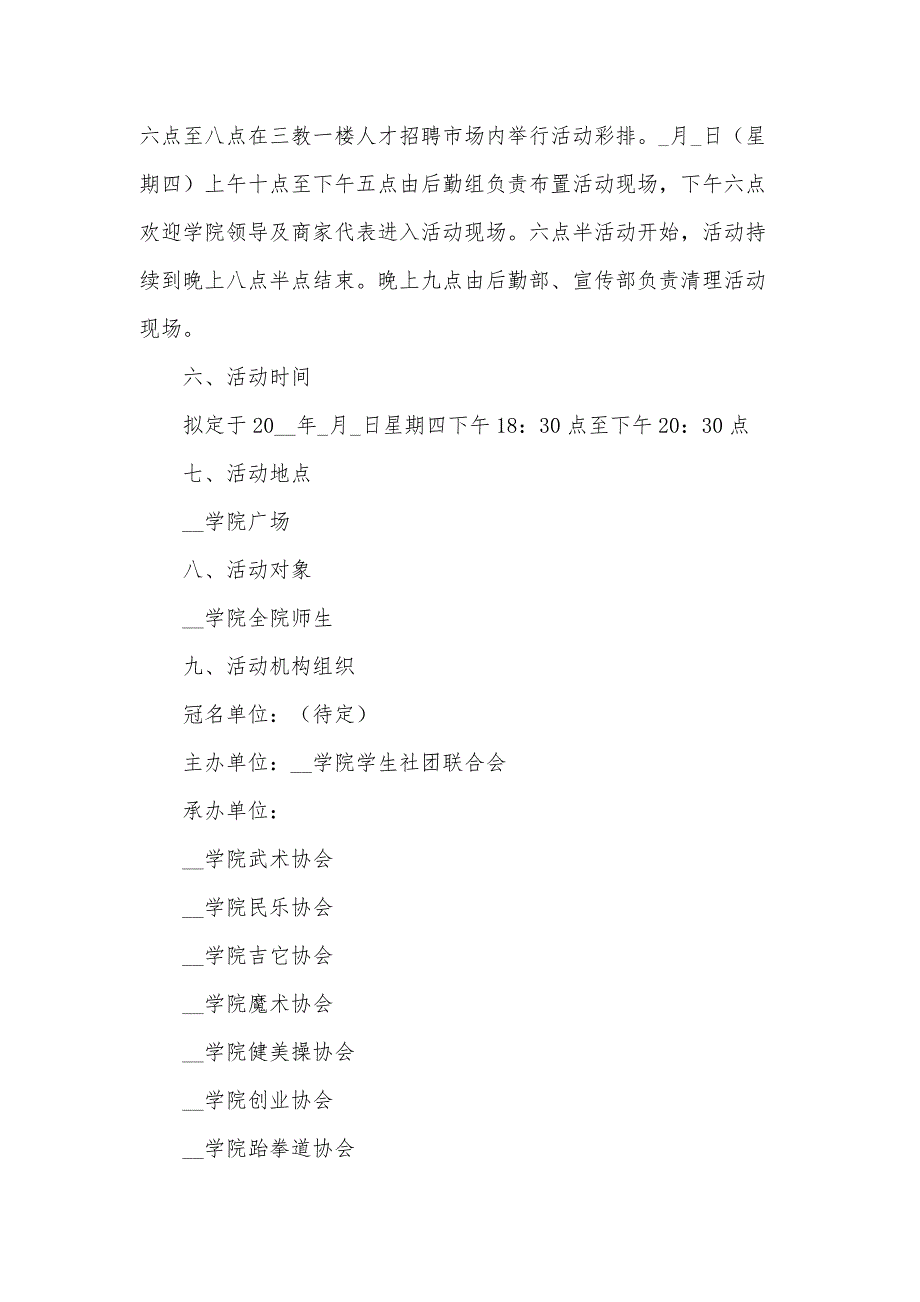 六点至八点在三教一楼人才招聘市场内举行活动彩排。_月_日（星期四）上午十点至下午五点由后勤组负责布置活动现场，下午六点欢迎学院领导及商家代表进入活动现场。六点半活动开始，活动持续到晚上八点半点结束。晚上九点由后勤部、宣传部负责清理活动现场。

六、活动时间

拟定于 20__年_月_日星期四下午 18：30 点至下午 20：30 点

七、活动地点

__学院广场

八、活动对象

__学院全院师生

九、活动机构组织

冠名单位：（待定）

主办单位：__学院学生社团联合会

承办单位：

__学院武术协会

__学院民乐协会

__学院吉它协会

__学院魔术协会

__学院健美操协会

__学院创业协会

__学院跆拳道协会